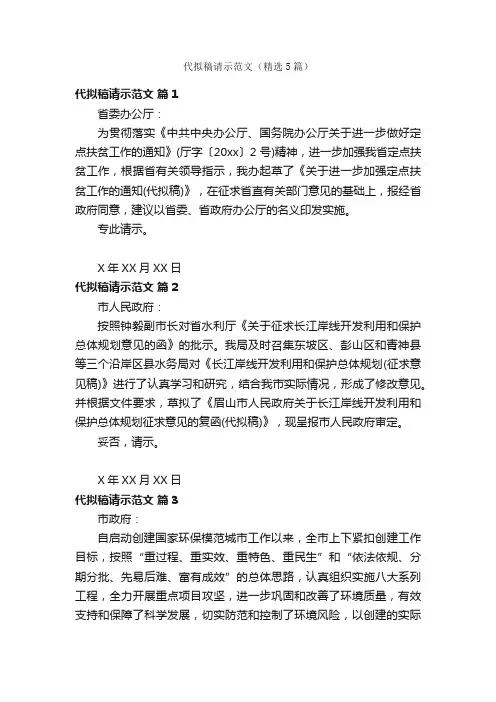 代拟稿请示范文（精选5篇）

代拟稿请示范文 篇1

省委办公厅：

为贯彻落实《中共中央办公厅、国务院办公厅关于进一步做好定点扶贫工作的通知》(厅字〔20xx〕2号)精神，进一步加强我省定点扶贫工作，根据省有关领导指示，我办起草了《关于进一步加强定点扶贫工作的通知(代拟稿)》，在征求省直有关部门意见的基础上，报经省政府同意，建议以省委、省政府办公厅的名义印发实施。

专此请示。

X年XX月XX日

代拟稿请示范文 篇2

市人民政府：

按照钟毅副市长对省水利厅《关于征求长江岸线开发利用和保护总体规划意见的函》的批示。我局及时召集东坡区、彭山区和青神县等三个沿岸区县水务局对《长江岸线开发利用和保护总体规划(征求意见稿)》进行了认真学习和研究，结合我市实际情况，形成了修改意见。并根据文件要求，草拟了《眉山市人民政府关于长江岸线开发利用和保护总体规划征求意见的复函(代拟稿)》，现呈报市人民政府审定。

妥否，请示。

X年XX月XX日

代拟稿请示范文 篇3

市政府：

自启动创建国家环保模范城市工作以来，全市上下紧扣创建工作目标，按照“重过程、重实效、重特色、重民生”和“依法依规、分期分批、先易后难、富有成效”的总体思路，认真组织实施八大系列工程，全力开展重点项目攻坚，进一步巩固和改善了环境质量，有效支持和保障了科学发展，切实防范和控制了环境风险，以创建的实际